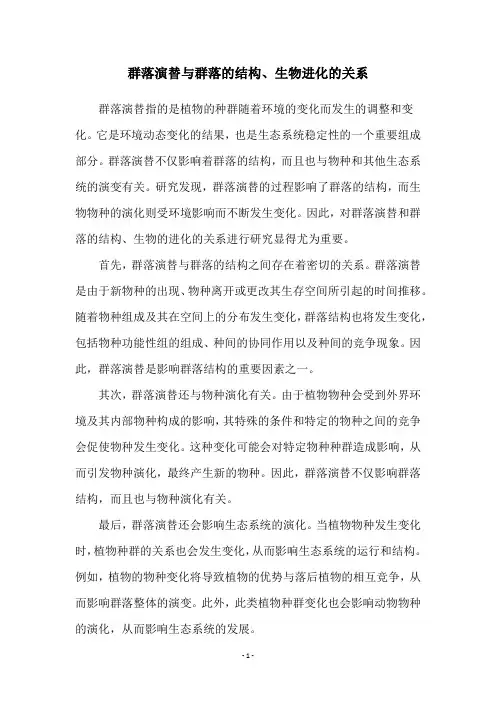 群落演替与群落的结构、生物进化的关系

群落演替指的是植物的种群随着环境的变化而发生的调整和变化。它是环境动态变化的结果，也是生态系统稳定性的一个重要组成部分。群落演替不仅影响着群落的结构，而且也与物种和其他生态系统的演变有关。研究发现，群落演替的过程影响了群落的结构，而生物物种的演化则受环境影响而不断发生变化。因此，对群落演替和群落的结构、生物的进化的关系进行研究显得尤为重要。

首先，群落演替与群落的结构之间存在着密切的关系。群落演替是由于新物种的出现、物种离开或更改其生存空间所引起的时间推移。随着物种组成及其在空间上的分布发生变化，群落结构也将发生变化，包括物种功能性组的组成、种间的协同作用以及种间的竞争现象。因此，群落演替是影响群落结构的重要因素之一。

其次，群落演替还与物种演化有关。由于植物物种会受到外界环境及其内部物种构成的影响，其特殊的条件和特定的物种之间的竞争会促使物种发生变化。这种变化可能会对特定物种种群造成影响，从而引发物种演化，最终产生新的物种。因此，群落演替不仅影响群落结构，而且也与物种演化有关。

最后，群落演替还会影响生态系统的演化。当植物物种发生变化时，植物种群的关系也会发生变化，从而影响生态系统的运行和结构。例如，植物的物种变化将导致植物的优势与落后植物的相互竞争，从而影响群落整体的演变。此外，此类植物种群变化也会影响动物物种的演化，从而影响生态系统的发展。

- 1 -